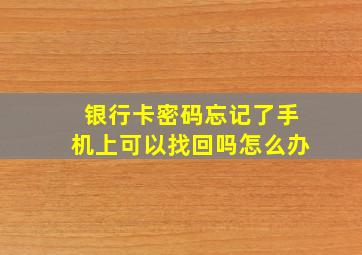 银行卡密码忘记了手机上可以找回吗怎么办